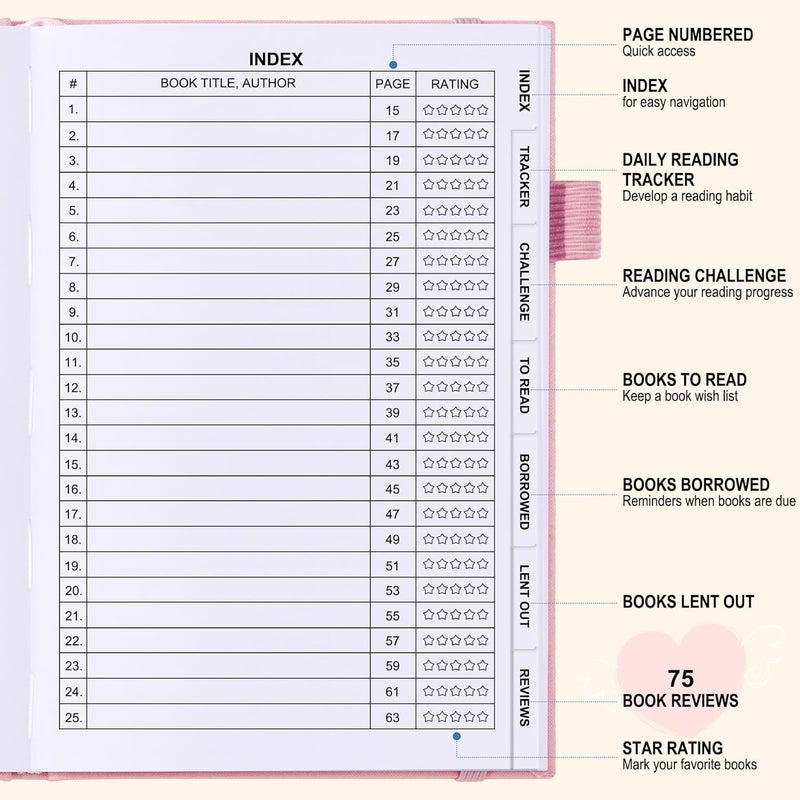 INDEX

| # | BOOK TITLE, AUTHOR | PAGE | RATING |
|---|---|---|---|
| 1. | | 15 | ☆☆☆☆☆ |
| 2. | | 17 | ☆☆☆☆☆ |
| 3. | | 19 | ☆☆☆☆☆ |
| 4. | | 21 | ☆☆☆☆☆ |
| 5. | | 23 | ☆☆☆☆☆ |
| 6. | | 25 | ☆☆☆☆☆ |
| 7. | | 27 | ☆☆☆☆☆ |
| 8. | | 29 | ☆☆☆☆☆ |
| 9. | | 31 | ☆☆☆☆☆ |
| 10. | | 33 | ☆☆☆☆☆ |
| 11. | | 35 | ☆☆☆☆☆ |
| 12. | | 37 | ☆☆☆☆☆ |
| 13. | | 39 | ☆☆☆☆☆ |
| 14. | | 41 | ☆☆☆☆☆ |
| 15. | | 43 | ☆☆☆☆☆ |
| 16. | | 45 | ☆☆☆☆☆ |
| 17. | | 47 | ☆☆☆☆☆ |
| 18. | | 49 | ☆☆☆☆☆ |
| 19. | | 51 | ☆☆☆☆☆ |
| 20. | | 53 | ☆☆☆☆☆ |
| 21. | | 55 | ☆☆☆☆☆ |
| 22. | | 57 | ☆☆☆☆☆ |
| 23. | | 59 | ☆☆☆☆☆ |
| 24. | | 61 | ☆☆☆☆☆ |
| 25. | | 63 | ☆☆☆☆☆ |

INDEX
TRACKER
CHALLENGE
TO READ
BORROWED
LENT OUT
REVIEWS

PAGE NUMBERED
Quick access

INDEX
for easy navigation

DAILY READING TRACKER
Develop a reading habit

READING CHALLENGE
Advance your reading progress

BOOKS TO READ
Keep a book wish list

BOOKS BORROWED
Reminders when books are due

BOOKS LENT OUT

75
BOOK REVIEWS

STAR RATING
Mark your favorite books